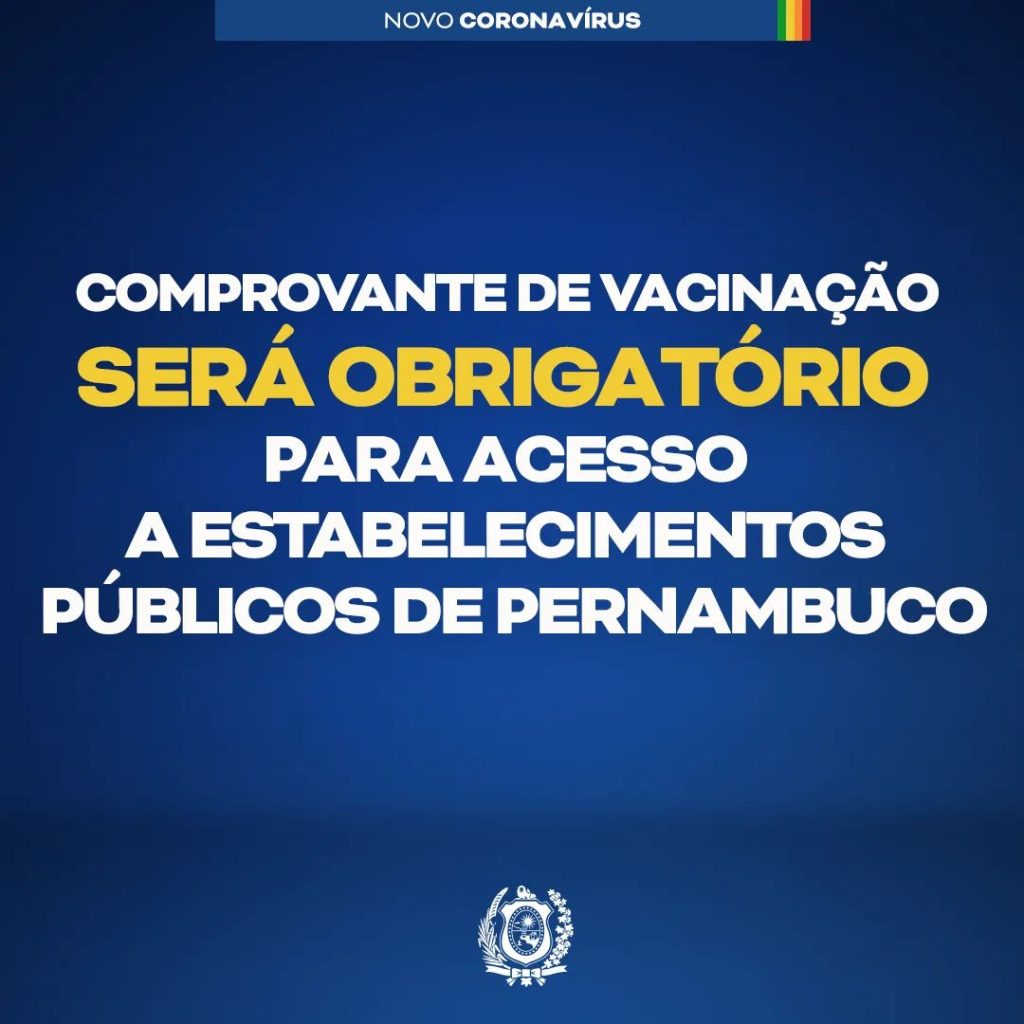 NOVO CORONAVÍRUS

COMPROVANTE DE VACINAÇÃO SERÁ OBRIGATÓRIO PARA ACESSO A ESTABELECIMENTOS PÚBLICOS DE PERNAMBUCO